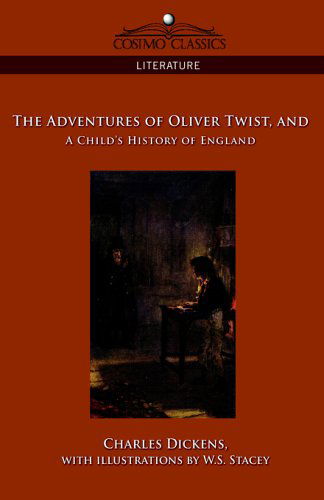 COSIMO CLASSICS

LITERATURE

THE ADVENTURES OF OLIVER TWIST, AND
A CHILD'S HISTORY OF ENGLAND

CHARLES DICKENS,
WITH ILLUSTRATIONS BY W.S. STACEY